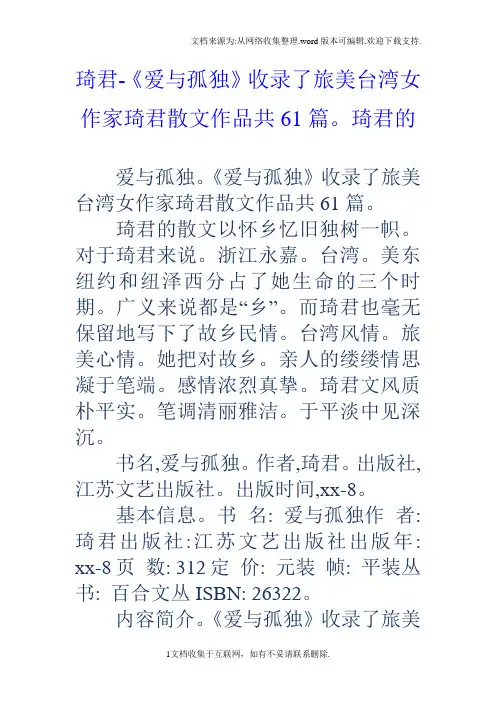 文档来源为:从网络收集整理.word版本可编辑.欢迎下载支持.

琦君-《爱与孤独》收录了旅美台湾女作家琦君散文作品共61篇。琦君的

爱与孤独。《爱与孤独》收录了旅美台湾女作家琦君散文作品共61篇。

琦君的散文以怀乡忆旧独树一帜。对于琦君来说。浙江永嘉。台湾。美东纽约和纽泽西分占了她生命的三个时期。广义来说都是“乡”。而琦君也毫无保留地写下了故乡民情。台湾风情。旅美心情。她把对故乡。亲人的缕缕情思凝于笔端。感情浓烈真挚。琦君文风质朴平实。笔调清丽雅洁。于平淡中见深沉。

书名,爱与孤独。作者,琦君。出版社,江苏文艺出版社。出版时间,xx-8。

基本信息。书 名: 爱与孤独作 者: 琦君出版社:江苏文艺出版社出版年: xx-8页 数: 312定 价: 元装 帧: 平装丛书: 百合文丛ISBN: 26322。

内容简介。《爱与孤独》收录了旅美

1文档收集于互联网，如有不妥请联系删除.